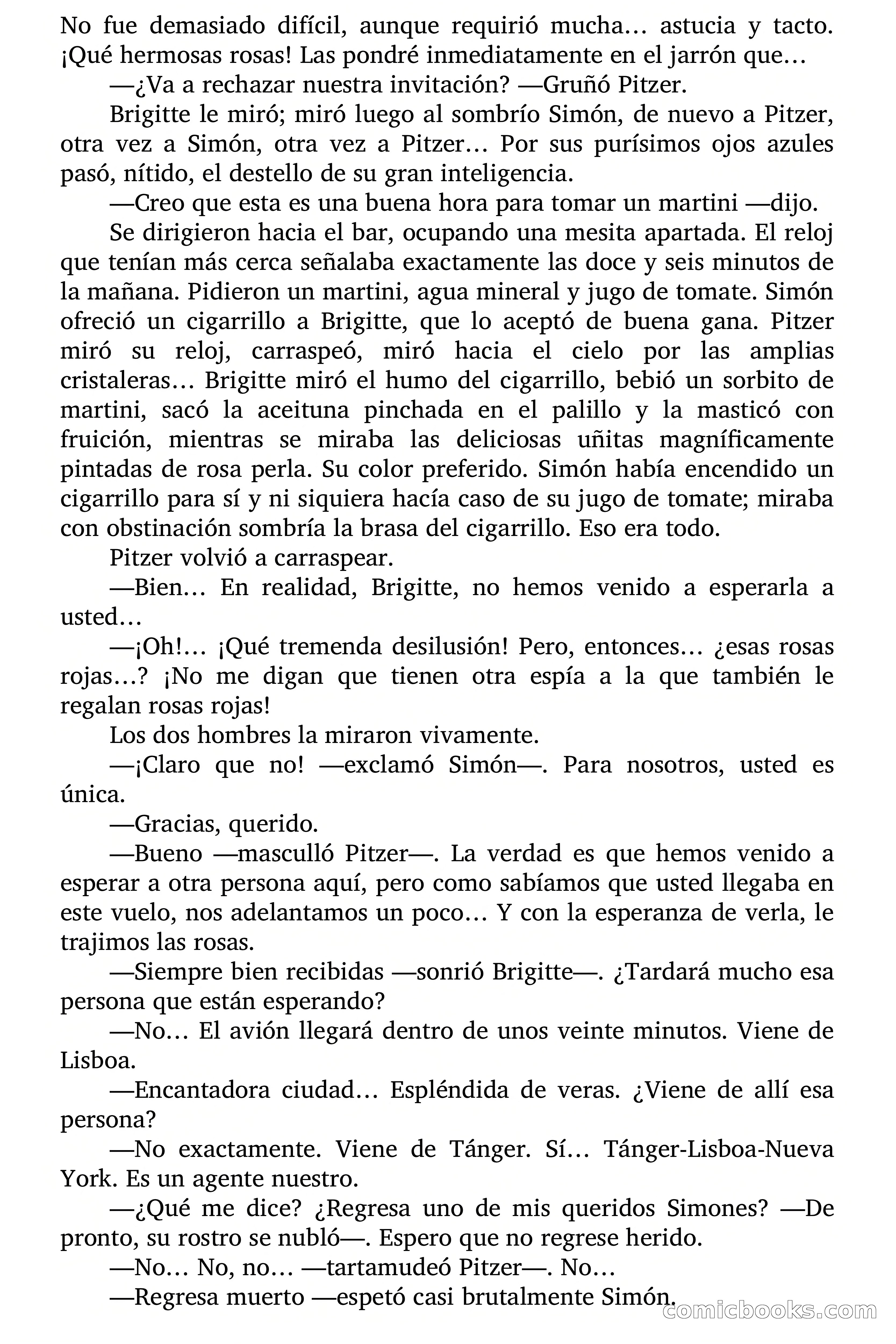 No fue demasiado difícil, aunque requirió mucha… astucia y tacto. ¡Qué hermosas rosas! Las pondré inmediatamente en el jarrón que…

—¿Va a rechazar nuestra invitación? —Gruñó Pitzer.

Brigitte le miró; miró luego al sombrío Simón, de nuevo a Pitzer, otra vez a Simón, otra vez a Pitzer… Por sus purísimos ojos azules pasó, nítido, el destello de su gran inteligencia.

—Creo que esta es una buena hora para tomar un martini —dijo.

Se dirigieron hacia el bar, ocupando una mesita apartada. El reloj que tenían más cerca señalaba exactamente las doce y seis minutos de la mañana. Pidieron un martini, agua mineral y jugo de tomate. Simón ofreció un cigarrillo a Brigitte, que lo aceptó de buena gana. Pitzer miró su reloj, carraspeó, miró hacia el cielo por las amplias cristaleras… Brigitte miró el humo del cigarrillo, bebió un sorbito de martini, sacó la aceituna pinchada en el palillo y la masticó con fruición, mientras se miraba las deliciosas uñitas magníficamente pintadas de rosa perla. Su color preferido. Simón había encendido un cigarrillo para sí y ni siquiera hacía caso de su jugo de tomate; miraba con obstinación sombría la brasa del cigarrillo. Eso era todo.

Pitzer volvió a carraspear.

—Bien… En realidad, Brigitte, no hemos venido a esperarla a usted…

—¡Oh!… ¡Qué tremenda desilusión! Pero, entonces… ¿esas rosas rojas…? ¡No me digan que tienen otra espía a la que también le regalan rosas rojas!

Los dos hombres la miraron vivamente.

—¡Claro que no! —exclamó Simón—. Para nosotros, usted es única.

—Gracias, querido.

—Bueno —masculló Pitzer—. La verdad es que hemos venido a esperar a otra persona aquí, pero como sabíamos que usted llegaba en este vuelo, nos adelantamos un poco… Y con la esperanza de verla, le trajimos las rosas.

—Siempre bien recibidas —sonrió Brigitte—. ¿Tardará mucho esa persona que están esperando?

—No… El avión llegará dentro de unos veinte minutos. Viene de Lisboa.

—Encantadora ciudad… Espléndida de veras. ¿Viene de allí esa persona?

—No exactamente. Viene de Tánger. Sí… Tánger-Lisboa-Nueva York. Es un agente nuestro.

—¿Qué me dice? ¿Regresa uno de mis queridos Simones? —De pronto, su rostro se nubló—. Espero que no regrese herido.

—No… No, no… —tartamudeó Pitzer—. No…

—Regresa muerto —espetó casi brutalmente Simón.

comicbooks.com